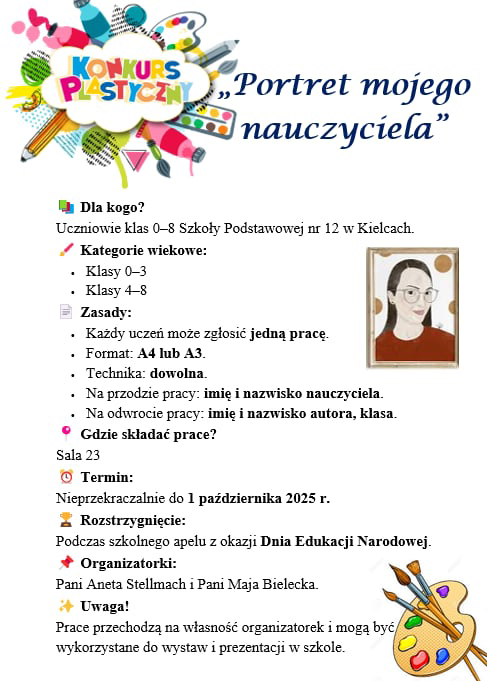 KONKURS PLASTYCZNY

„Portret mojego nauczyciela”

Dla kogo?
Uczniowie klas 0–8 Szkoły Podstawowej nr 12 w Kielcach.

Kategorie wiekowe:
- Klasy 0–3
- Klasy 4–8

Zasady:
- Każdy uczeń może zgłosić jedną pracę.
- Format: A4 lub A3.
- Technika: dowolna.
- Na przodzie pracy: imię i nazwisko nauczyciela.
- Na odwrocie pracy: imię i nazwisko autora, klasa.

Gdzie składać prace?
Sala 23

Termin:
Nieprzekraczalnie do 1 października 2025 r.

Rozstrzygnięcie:
Podczas szkolnego apelu z okazji Dnia Edukacji Narodowej.

Organizatorki:
Pani Aneta Stellmach i Pani Maja Bielecka.

Uwaga!
Prace przechodzą na własność organizatorek i mogą być wykorzystane do wystaw i prezentacji w szkole.